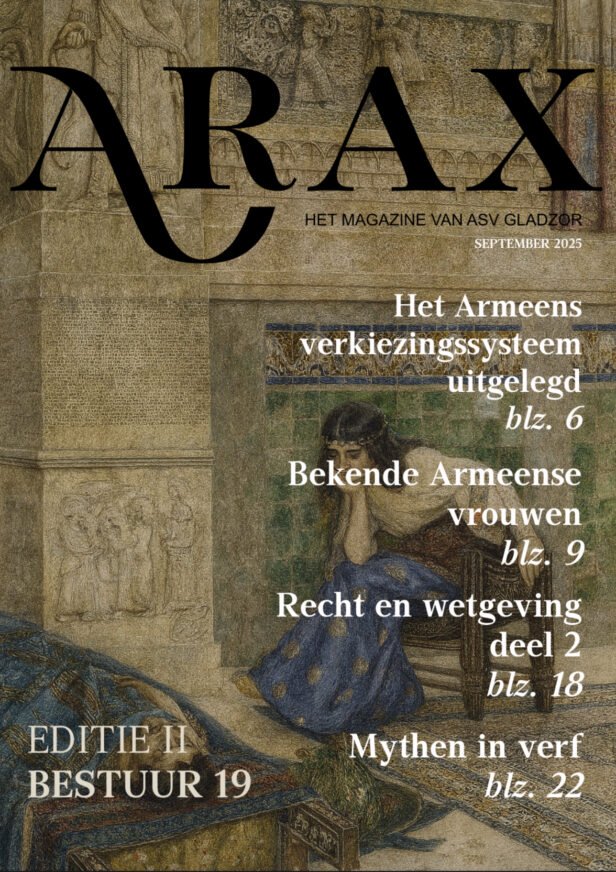 ARAX

HET MAGAZINE VAN ASV GLADZOR

SEPTEMBER 2025

Het Armeens verkiezingssysteem uitgelegd
blz. 6

Bekende Armeense vrouwen
blz. 9

Recht en wetgeving deel 2
blz. 18

Mythen in verf
blz. 22

EDITIE II
BESTUUR 19